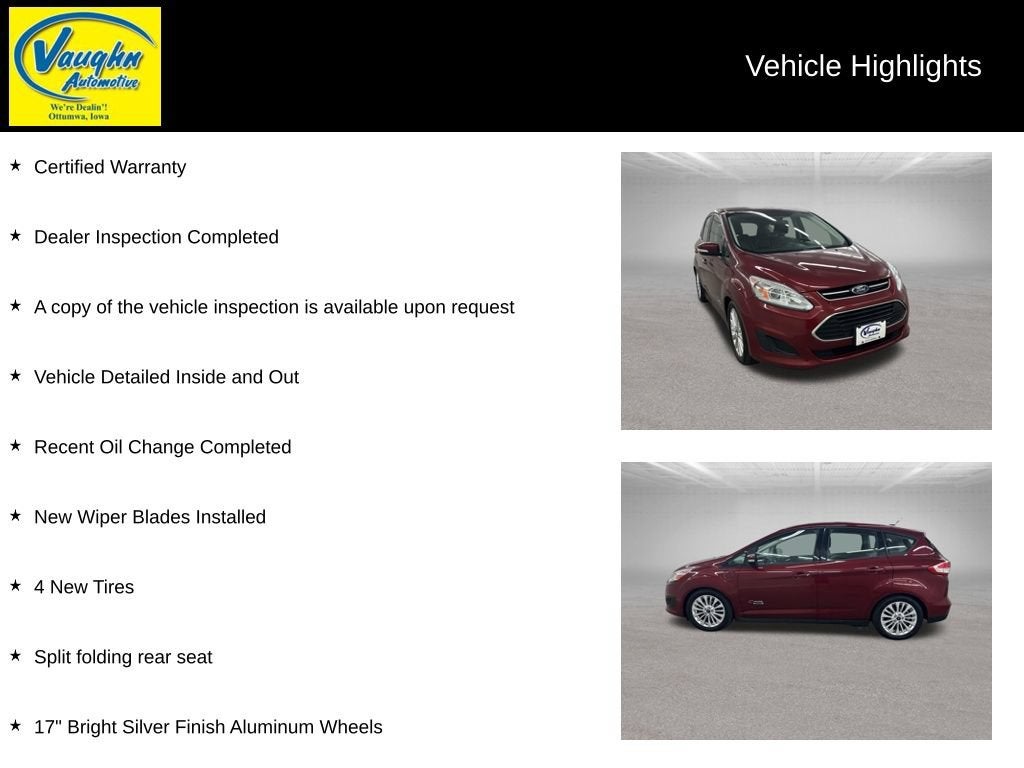 Vaughn Automotive
We're Dealin'!
Ottumwa, Iowa

Vehicle Highlights

★ Certified Warranty

★ Dealer Inspection Completed

★ A copy of the vehicle inspection is available upon request

★ Vehicle Detailed Inside and Out

★ Recent Oil Change Completed

★ New Wiper Blades Installed

★ 4 New Tires

★ Split folding rear seat

★ 17" Bright Silver Finish Aluminum Wheels